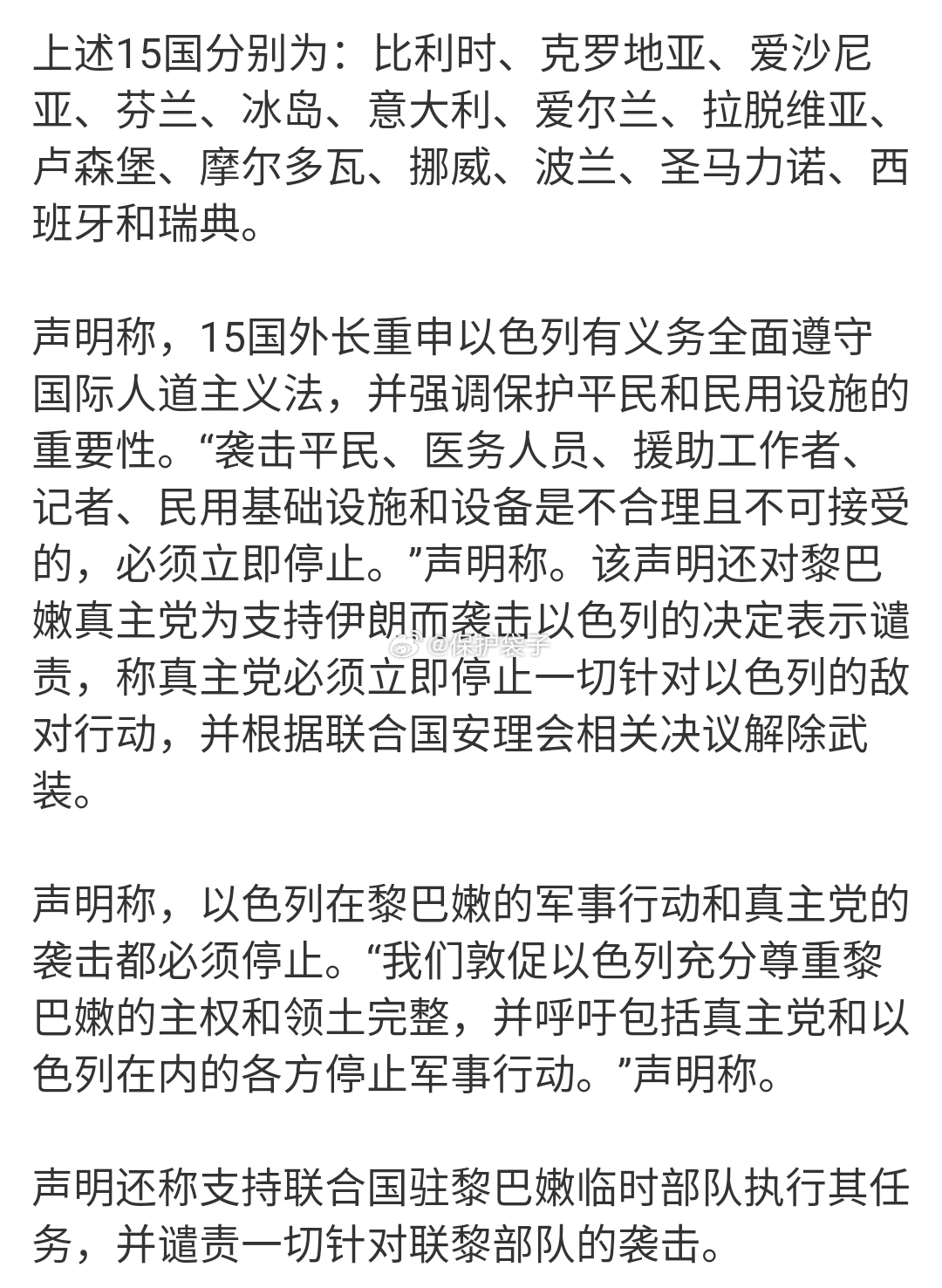 上述15国分别为：比利时、克罗地亚、爱沙尼亚、芬兰、冰岛、意大利、爱尔兰、拉脱维亚、卢森堡、摩尔多瓦、挪威、波兰、圣马力诺、西班牙和瑞典。

声明称，15国外长重申以色列有义务全面遵守国际人道主义法，并强调保护平民和民用设施的重要性。“袭击平民、医务人员、援助工作者、记者、民用基础设施和设备是不合理且不可接受的，必须立即停止。”声明称。该声明还对黎巴嫩真主党为支持伊朗而袭击以色列的决定表示谴责，称真主党必须立即停止一切针对以色列的敌对行动，并根据联合国安理会相关决议解除武装。

@保护袋子

声明称，以色列在黎巴嫩的军事行动和真主党的袭击都必须停止。“我们敦促以色列充分尊重黎巴嫩的主权和领土完整，并呼吁包括真主党和以色列在内的各方停止军事行动。”声明称。

声明还称支持联合国驻黎巴嫩临时部队执行其任务，并谴责一切针对联黎部队的袭击。